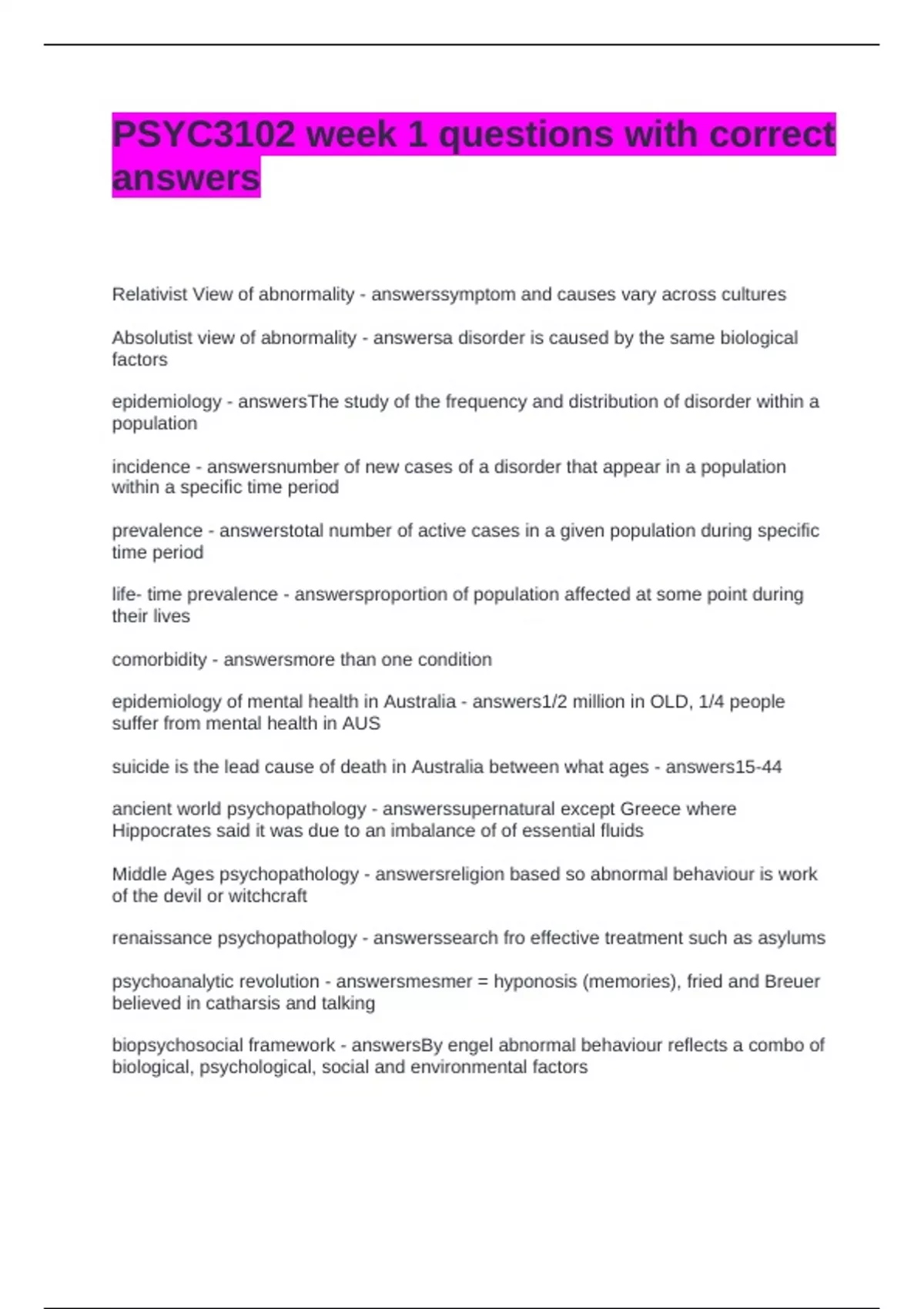 PSYC3102 week 1 questions with correct answers

Relativist View of abnormality - answerssymptom and causes vary across cultures

Absolutist view of abnormality - answersa disorder is caused by the same biological factors

epidemiology - answersThe study of the frequency and distribution of disorder within a population

incidence - answersnumber of new cases of a disorder that appear in a population within a specific time period

prevalence - answerstotal number of active cases in a given population during specific time period

life- time prevalence - answersproportion of population affected at some point during their lives

comorbidity - answersmore than one condition

epidemiology of mental health in Australia - answers1/2 million in OLD, 1/4 people suffer from mental health in AUS

suicide is the lead cause of death in Australia between what ages - answers15-44

ancient world psychopathology - answerssupernatural except Greece where Hippocrates said it was due to an imbalance of of essential fluids

Middle Ages psychopathology - answersreligion based so abnormal behaviour is work of the devil or witchcraft

renaissance psychopathology - answerssearch fro effective treatment such as asylums

psychoanalytic revolution - answersmesmer = hyponosis (memories), fried and Breuer believed in catharsis and talking

biopsychosocial framework - answersBy engel abnormal behaviour reflects a combo of biological, psychological, social and environmental factors